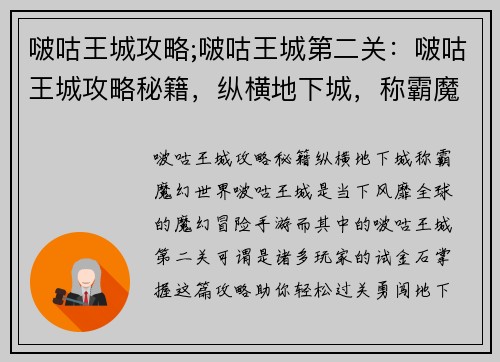 啵咕王城攻略;啵咕王城第二关：啵咕王城攻略秘籍，纵横地下城，称霸魔

啵咕王城攻略秘籍纵横地下城称霸魔幻世界啵咕王城是当下风靡全球的魔幻冒险手游而其中的啵咕王城第二关可谓是诸多玩家的试金石掌握这篇攻略助你轻松过关勇闯地下